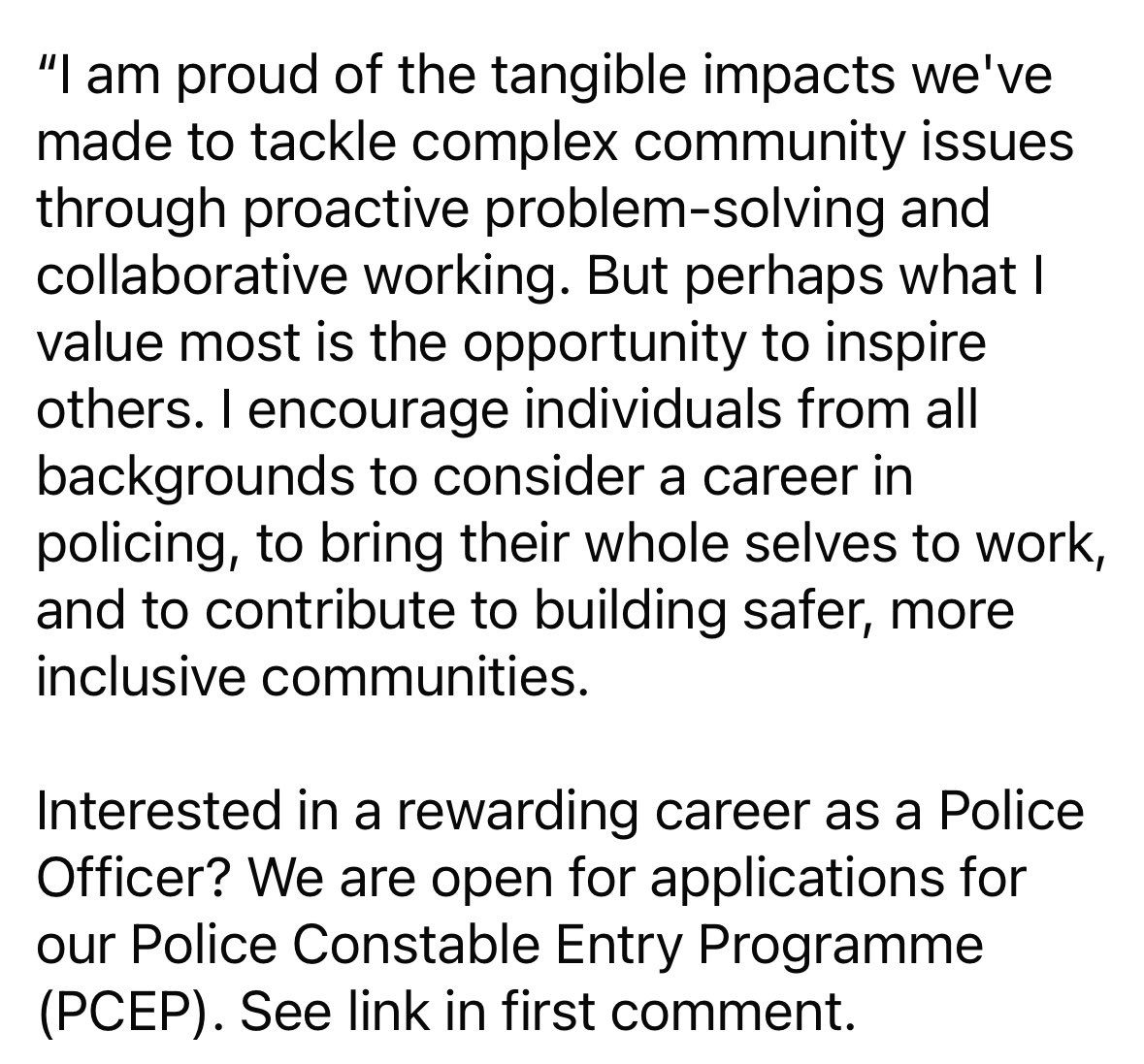 “I am proud of the tangible impacts we've made to tackle complex community issues through proactive problem-solving and collaborative working. But perhaps what I value most is the opportunity to inspire others. I encourage individuals from all backgrounds to consider a career in policing, to bring their whole selves to work, and to contribute to building safer, more inclusive communities.

Interested in a rewarding career as a Police Officer? We are open for applications for our Police Constable Entry Programme (PCEP). See link in first comment.